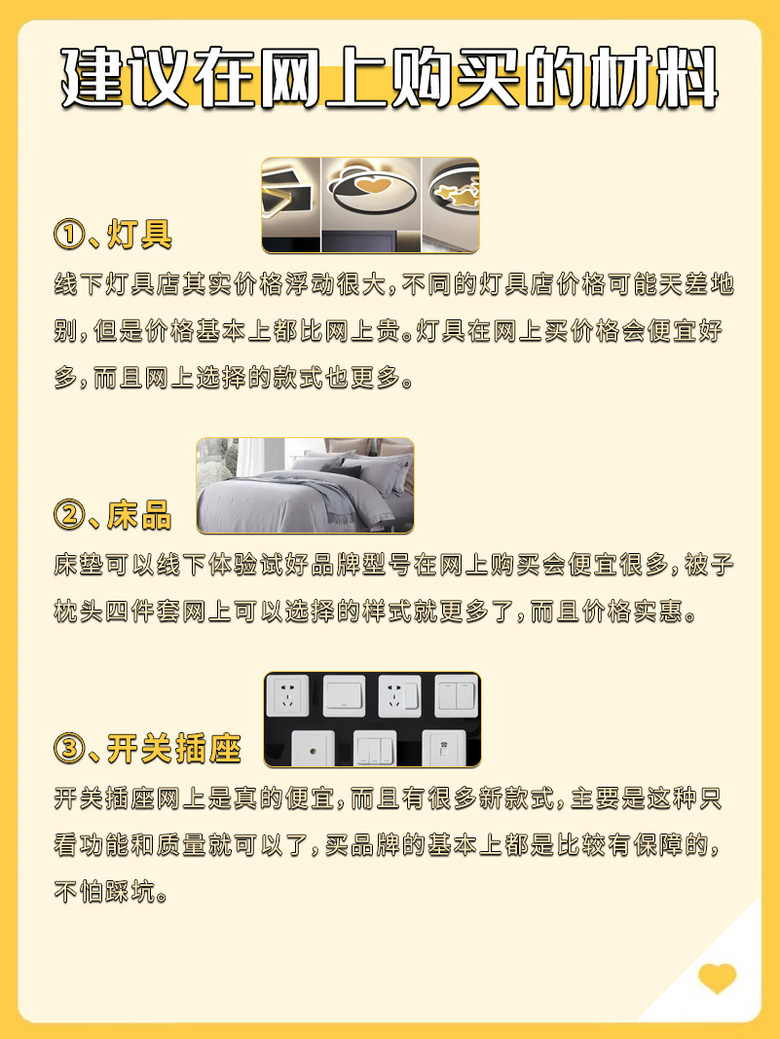 建议在网上购买的材料

①、灯具

线下灯具店其实价格浮动很大，不同的灯具店价格可能天差地别，但是价格基本上都比网上贵。灯具在网上买价格会便宜好多，而且网上选择的款式也更多。

②、床品

床垫可以线下体验试好品牌型号在网上购买会便宜很多，被子枕头四件套网上可以选择的样式就更多了，而且价格实惠。

③、开关插座

开关插座网上是真的便宜，而且有很多新款式，主要是这种只看功能和质量就可以了，买品牌的基本上都是比较有保障的，不怕踩坑。